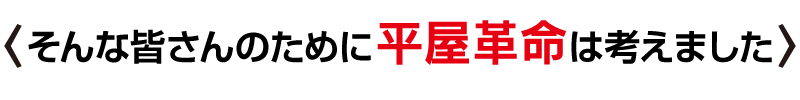 〈そんな皆さんのために平屋革命は考えました〉